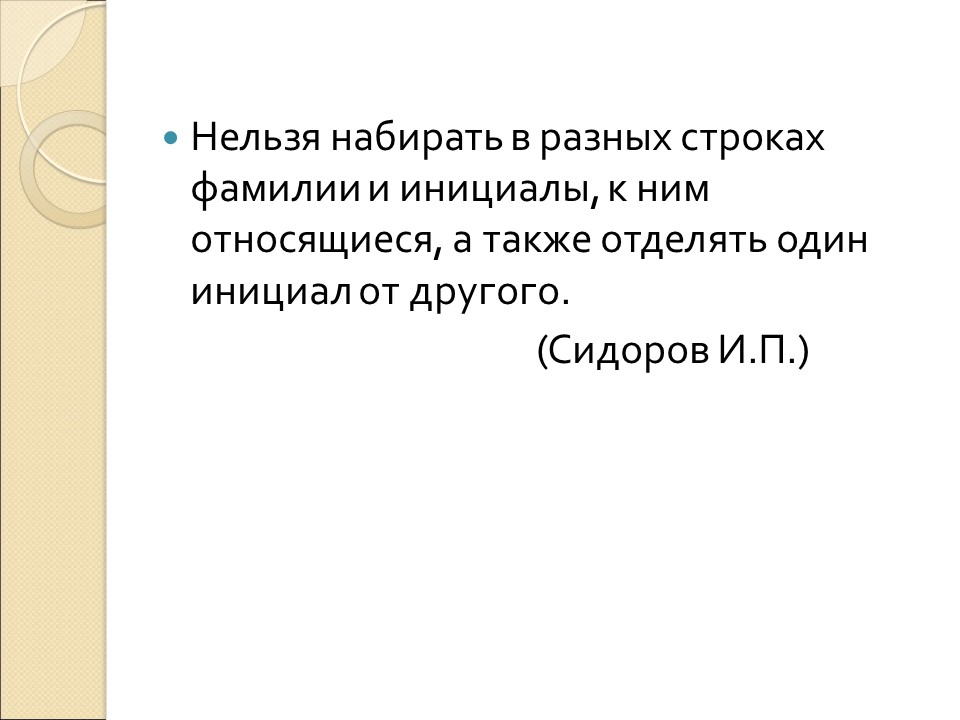 Нельзя набирать в разных строках фамилии и инициалы, к ним относящиеся, а также отделять один инициал от другого.

(Сидоров И.П.)